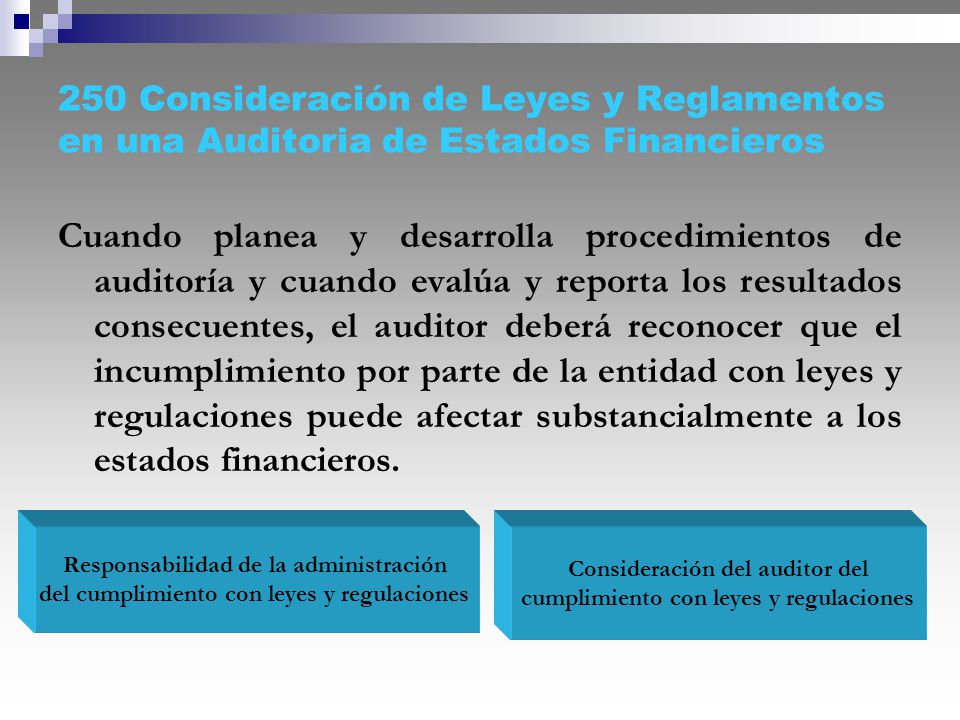 250 Consideración de Leyes y Reglamentos en una Auditoria de Estados Financieros

Cuando planea y desarrolla procedimientos de auditoría y cuando evalúa y reporta los resultados consecuentes, el auditor deberá reconocer que el incumplimiento por parte de la entidad con leyes y regulaciones puede afectar substancialmente a los estados financieros.

Responsabilidad de la administración del cumplimiento con leyes y regulaciones

Consideración del auditor del cumplimiento con leyes y regulaciones